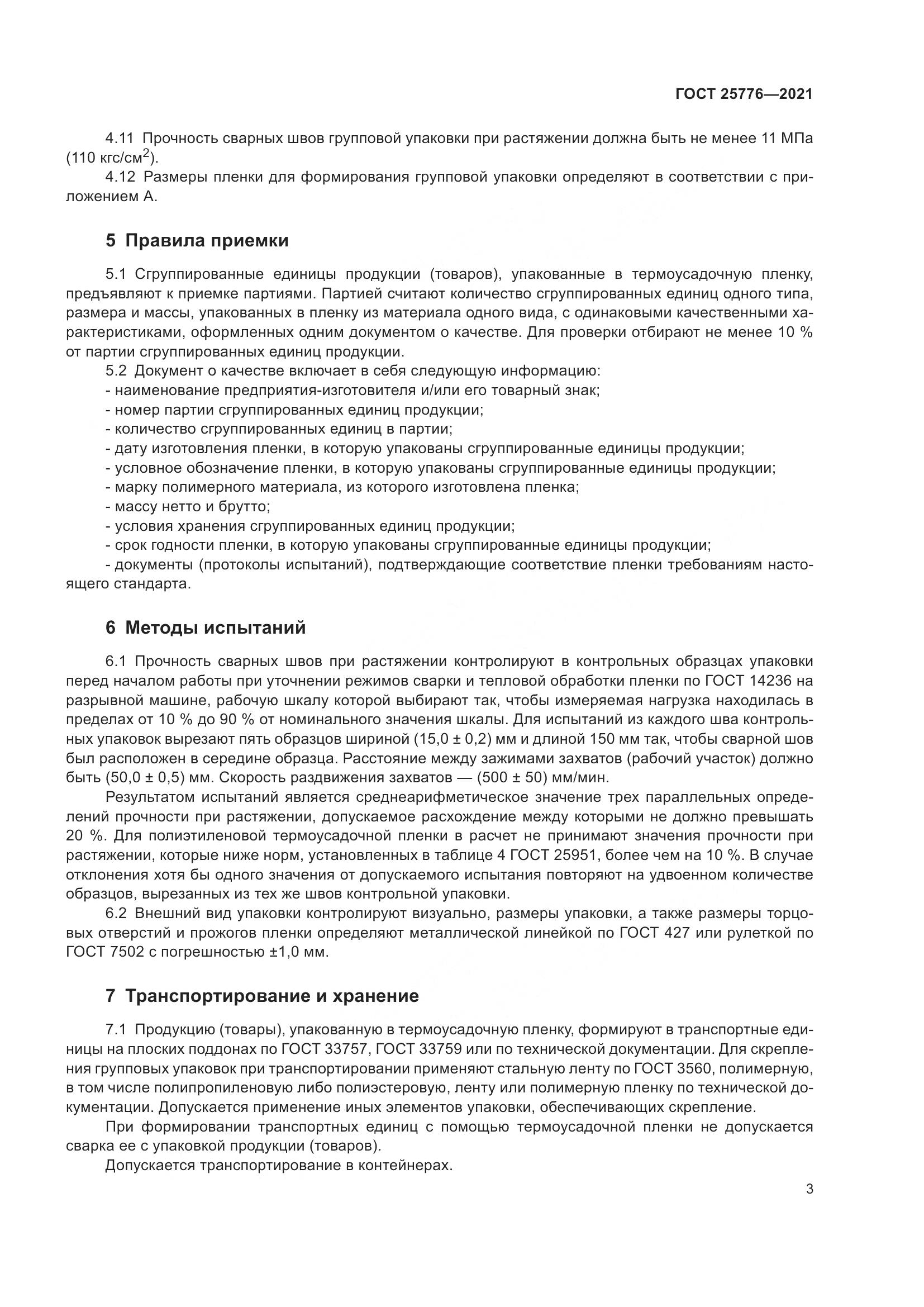 ГОСТ 25776—2021

4.11 Прочность сварных швов групповой упаковки при растяжении должна быть не менее 11 МПа (110 кгс/см$^2$).

4.12 Размеры пленки для формирования групповой упаковки определяют в соответствии с приложением А.

5 Правила приемки

5.1 Сгруппированные единицы продукции (товаров), упакованные в термоусадочную пленку, предъявляют к приемке партиями. Партией считают количество сгруппированных единиц одного типа, размера и массы, упакованных в пленку из материала одного вида, с одинаковыми качественными характеристиками, оформленных одним документом о качестве. Для проверки отбирают не менее 10 % от партии сгруппированных единиц продукции.

5.2 Документ о качестве включает в себя следующую информацию:

- наименование предприятия-изготовителя и/или его товарный знак;

- номер партии сгруппированных единиц продукции;

- количество сгруппированных единиц в партии;

- дату изготовления пленки, в которую упакованы сгруппированные единицы продукции;

- условное обозначение пленки, в которую упакованы сгруппированные единицы продукции;

- марку полимерного материала, из которого изготовлена пленка;

- массу нетто и брутто;

- условия хранения сгруппированных единиц продукции;

- срок годности пленки, в которую упакованы сгруппированные единицы продукции;

- документы (протоколы испытаний), подтверждающие соответствие пленки требованиям настоящего стандарта.

6 Методы испытаний

6.1 Прочность сварных швов при растяжении контролируют в контрольных образцах упаковки перед началом работы при уточнении режимов сварки и тепловой обработки пленки по ГОСТ 14236 на разрывной машине, рабочую шкалу которой выбирают так, чтобы измеряемая нагрузка находилась в пределах от 10 % до 90 % от номинального значения шкалы. Для испытаний из каждого шва контрольных упаковок вырезают пять образцов шириной (15,0 ± 0,2) мм и длиной 150 мм так, чтобы сварной шов был расположен в середине образца. Расстояние между зажимами захватов (рабочий участок) должно быть (50,0 ± 0,5) мм. Скорость раздвижения захватов — (500 ± 50) мм/мин.

Результатом испытаний является среднеарифметическое значение трех параллельных определений прочности при растяжении, допускаемое расхождение между которыми не должно превышать 20 %. Для полиэтиленовой термоусадочной пленки в расчет не принимают значения прочности при растяжении, которые ниже норм, установленных в таблице 4 ГОСТ 25951, более чем на 10 %. В случае отклонения хотя бы одного значения от допускаемого испытания повторяют на удвоенном количестве образцов, вырезанных из тех же швов контрольной упаковки.

6.2 Внешний вид упаковки контролируют визуально, размеры упаковки, а также размеры торцовых отверстий и прожогов пленки определяют металлической линейкой по ГОСТ 427 или рулеткой по ГОСТ 7502 с погрешностью ±1,0 мм.

7 Транспортирование и хранение

7.1 Продукцию (товары), упакованную в термоусадочную пленку, формируют в транспортные единицы на плоских поддонах по ГОСТ 33757, ГОСТ 33759 или по технической документации. Для скрепления групповых упаковок при транспортировании применяют стальную ленту по ГОСТ 3560, полимерную, в том числе полипропиленовую либо полиэстеровую, ленту или полимерную пленку по технической документации. Допускается применение иных элементов упаковки, обеспечивающих скрепление.

При формировании транспортных единиц с помощью термоусадочной пленки не допускается сварка ее с упаковкой продукции (товаров).

Допускается транспортирование в контейнерах.

3